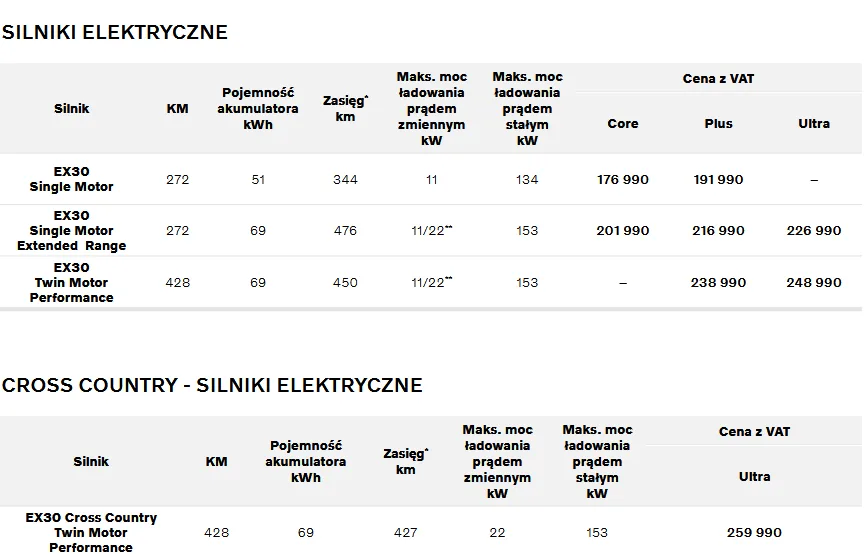 SILNIKI ELEKTRYCZNE

| Silnik | KM | Pojemność akumulatora kWh | Zasięg* km | Maks. moc ładowania prądem zmiennym kW | Maks. moc ładowania prądem stałym kW | Cena z VAT Core | Cena z VAT Plus | Cena z VAT Ultra |
|---|---|---|---|---|---|---|---|---|
| EX30 Single Motor | 272 | 51 | 344 | 11 | 134 | 176 990 | 191 990 | – |
| EX30 Single Motor Extended Range | 272 | 69 | 476 | 11/22** | 153 | 201 990 | 216 990 | 226 990 |
| EX30 Twin Motor Performance | 428 | 69 | 450 | 11/22** | 153 | – | 238 990 | 248 990 |

CROSS COUNTRY - SILNIKI ELEKTRYCZNE

| Silnik | KM | Pojemność akumulatora kWh | Zasięg* km | Maks. moc ładowania prądem zmiennym kW | Maks. moc ładowania prądem stałym kW | Cena z VAT Ultra |
|---|---|---|---|---|---|---|
| EX30 Cross Country Twin Motor Performance | 428 | 69 | 427 | 22 | 153 | 259 990 |